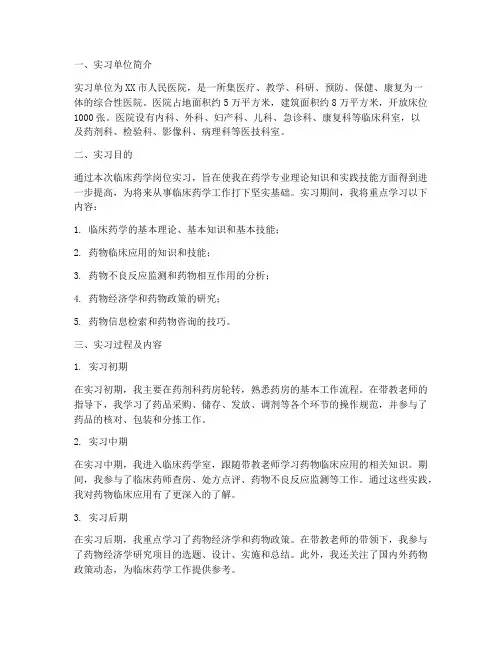 一、实习单位简介

实习单位为XX市人民医院，是一所集医疗、教学、科研、预防、保健、康复为一体的综合性医院。医院占地面积约5万平方米，建筑面积约8万平方米，开放床位1000张。医院设有内科、外科、妇产科、儿科、急诊科、康复科等临床科室，以及药剂科、检验科、影像科、病理科等医技科室。

二、实习目的

通过本次临床药学岗位实习，旨在使我在药学专业理论知识和实践技能方面得到进一步提高，为将来从事临床药学工作打下坚实基础。实习期间，我将重点学习以下内容：

1. 临床药学的基本理论、基本知识和基本技能；

2. 药物临床应用的知识和技能；

3. 药物不良反应监测和药物相互作用的分析；

4. 药物经济学和药物政策的研究；

5. 药物信息检索和药物咨询的技巧。

三、实习过程及内容

1. 实习初期

在实习初期，我主要在药剂科药房轮转，熟悉药房的基本工作流程。在带教老师的指导下，我学习了药品采购、储存、发放、调剂等各个环节的操作规范，并参与了药品的核对、包装和分拣工作。

2. 实习中期

在实习中期，我进入临床药学室，跟随带教老师学习药物临床应用的相关知识。期间，我参与了临床药师查房、处方点评、药物不良反应监测等工作。通过这些实践，我对药物临床应用有了更深入的了解。

3. 实习后期

在实习后期，我重点学习了药物经济学和药物政策。在带教老师的带领下，我参与了药物经济学研究项目的选题、设计、实施和总结。此外，我还关注了国内外药物政策动态，为临床药学工作提供参考。